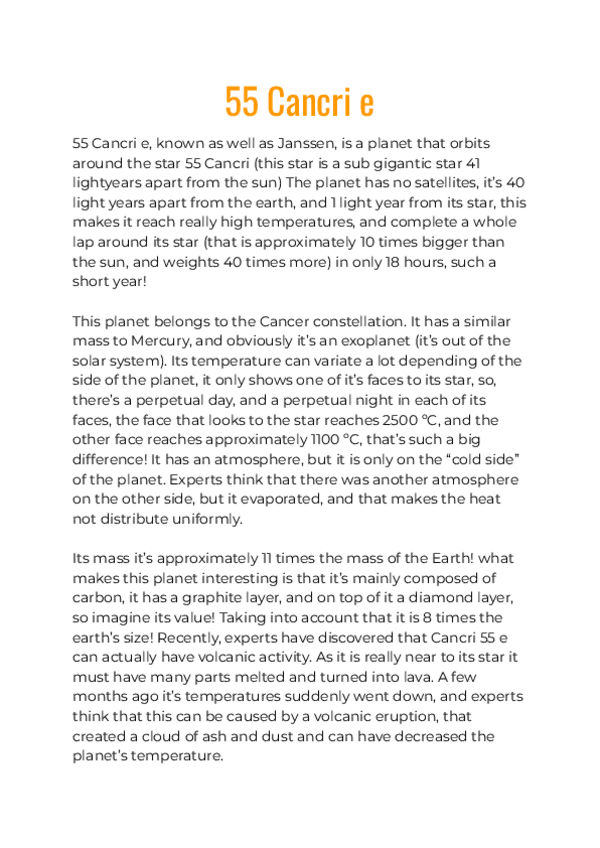 55 Cancri e

55 Cancri e, known as well as Janssen, is a planet that orbits around the star 55 Cancri (this star is a sub gigantic star 41 lightyears apart from the sun) The planet has no satellites, it's 40 light years apart from the earth, and 1 light year from its star, this makes it reach really high temperatures, and complete a whole lap around its star (that is approximately 10 times bigger than the sun, and weights 40 times more) in only 18 hours, such a short year!

This planet belongs to the Cancer constellation. It has a similar mass to Mercury, and obviously it's an exoplanet (it's out of the solar system). Its temperature can variate a lot depending of the side of the planet, it only shows one of it's faces to its star, so, there's a perpetual day, and a perpetual night in each of its faces, the face that looks to the star reaches 2500 °C, and the other face reaches approximately 1100 °C, that's such a big difference! It has an atmosphere, but it is only on the "cold side" of the planet. Experts think that there was another atmosphere on the other side, but it evaporated, and that makes the heat not distribute uniformly.

Its mass it's approximately 11 times the mass of the Earth! what makes this planet interesting is that it's mainly composed of carbon, it has a graphite layer, and on top of it a diamond layer, so imagine its value! Taking into account that it is 8 times the earth's size! Recently, experts have discovered that Cancri 55 e can actually have volcanic activity. As it is really near to its star it must have many parts melted and turned into lava. A few months ago it's temperatures suddenly went down, and experts think that this can be caused by a volcanic eruption, that created a cloud of ash and dust and can have decreased the planet's temperature.